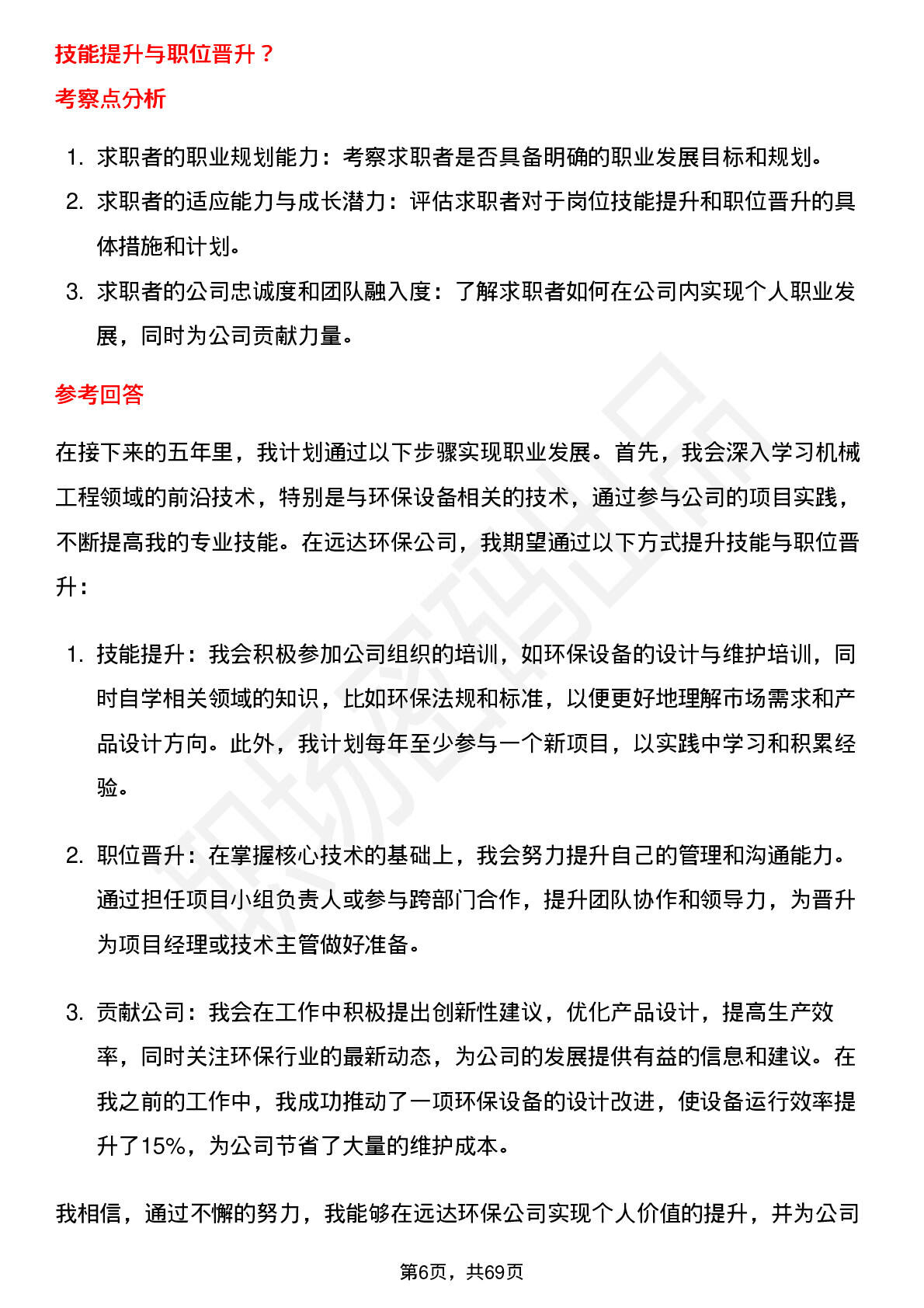 技能提升与职位晋升？

考察点分析

1. 求职者的职业规划能力：考察求职者是否具备明确的职业发展目标和规划。
2. 求职者的适应能力与成长潜力：评估求职者对于岗位技能提升和职位晋升的具体措施和计划。
3. 求职者的公司忠诚度和团队融入度：了解求职者如何在公司内实现个人职业发展，同时为公司贡献力量。

参考回答

在接下来的五年里，我计划通过以下步骤实现职业发展。首先，我会深入学习机械工程领域的前沿技术，特别是与环保设备相关的技术，通过参与公司的项目实践，不断提高我的专业技能。在远达环保公司，我期望通过以下方式提升技能与职位晋升：

1. 技能提升：我会积极参加公司组织的培训，如环保设备的设计与维护培训，同时自学相关领域的知识，比如环保法规和标准，以便更好地理解市场需求和产品设计方向。此外，我计划每年至少参与一个新项目，以实践中学习和积累经验。

2. 职位晋升：在掌握核心技术的基础上，我会努力提升自己的管理和沟通能力。通过担任项目小组负责人或参与跨部门合作，提升团队协作和领导力，为晋升为项目经理或技术主管做好准备。

3. 贡献公司：我会在工作中积极提出创新性建议，优化产品设计，提高生产效率，同时关注环保行业的最新动态，为公司的发展提供有益的信息和建议。在我之前的工作中，我成功推动了一项环保设备的设计改进，使设备运行效率提升了15%，为公司节省了大量的维护成本。

我相信，通过不懈的努力，我能够在远达环保公司实现个人价值的提升，并为公司

第6页，共69页